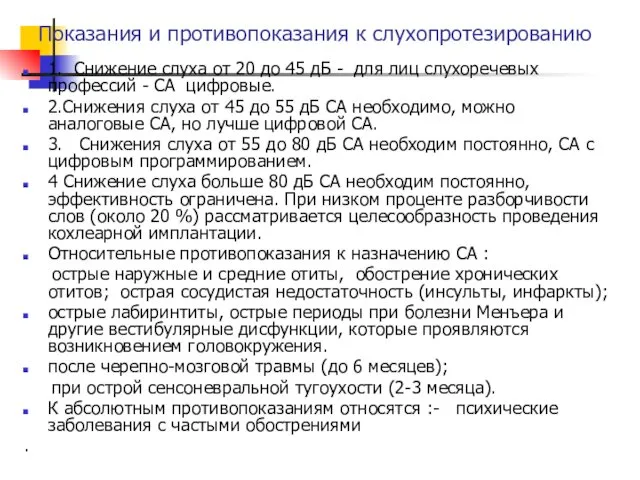 Показания и противопоказания к слухопротезированию

1. Снижение слуха от 20 до 45 дБ - для лиц слухоречевых профессий - СА цифровые.

2.Снижения слуха от 45 до 55 дБ СА необходимо, можно аналоговые СА, но лучше цифровой СА.

3. Снижения слуха от 55 до 80 дБ СА необходим постоянно, СА с цифровым программированием.

4 Снижение слуха больше 80 дБ СА необходим постоянно, эффективность ограничена. При низком проценте разборчивости слов (около 20 %) рассматривается целесообразность проведения кохлеарной имплантации.

Относительные противопоказания к назначению СА :
острые наружные и средние отиты, обострение хронических отитов; острая сосудистая недостаточность (инсульты, инфаркты);

острые лабиринтиты, острые периоды при болезни Менъера и другие вестибулярные дисфункции, которые проявляются возникновением головокружения.

после черепно-мозговой травмы (до 6 месяцев);
при острой сенсоневральной тугоухости (2-3 месяца).

К абсолютным противопоказаниям относятся :- психические заболевания с частыми обострениями

.